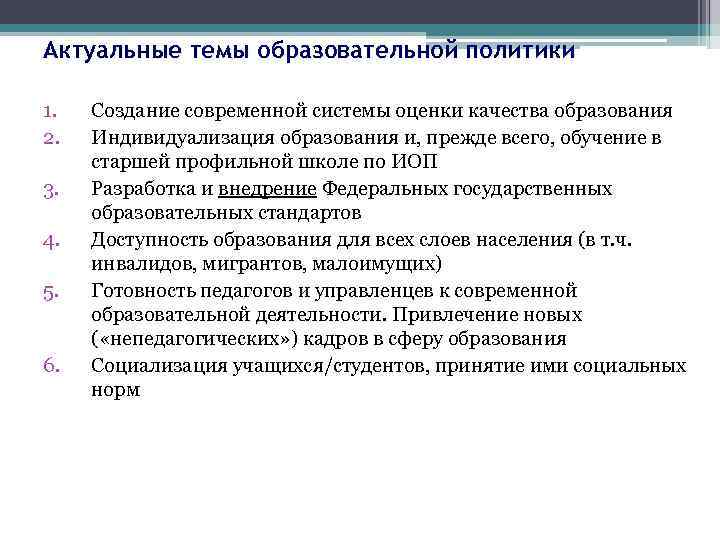 Актуальные темы образовательной политики

1. Создание современной системы оценки качества образования
2. Индивидуализация образования и, прежде всего, обучение в старшей профильной школе по ИОП
3. Разработка и внедрение Федеральных государственных образовательных стандартов
4. Доступность образования для всех слоев населения (в т.ч. инвалидов, мигрантов, малоимущих)
5. Готовность педагогов и управленцев к современной образовательной деятельности. Привлечение новых («непедагогических») кадров в сферу образования
6. Социализация учащихся/студентов, принятие ими социальных норм